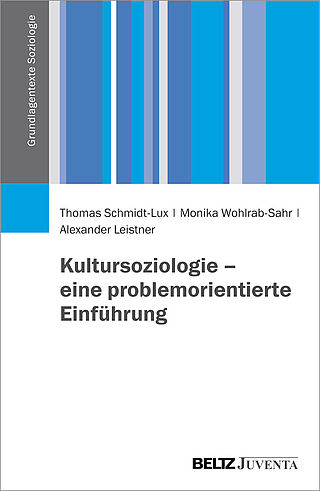 Grundlagentexte Soziologie

Thomas Schmidt-Lux | Monika Wohlrab-Sahr | Alexander Leistner

Kultursoziologie – eine problemorientierte Einführung

BELTZ JUVENTA